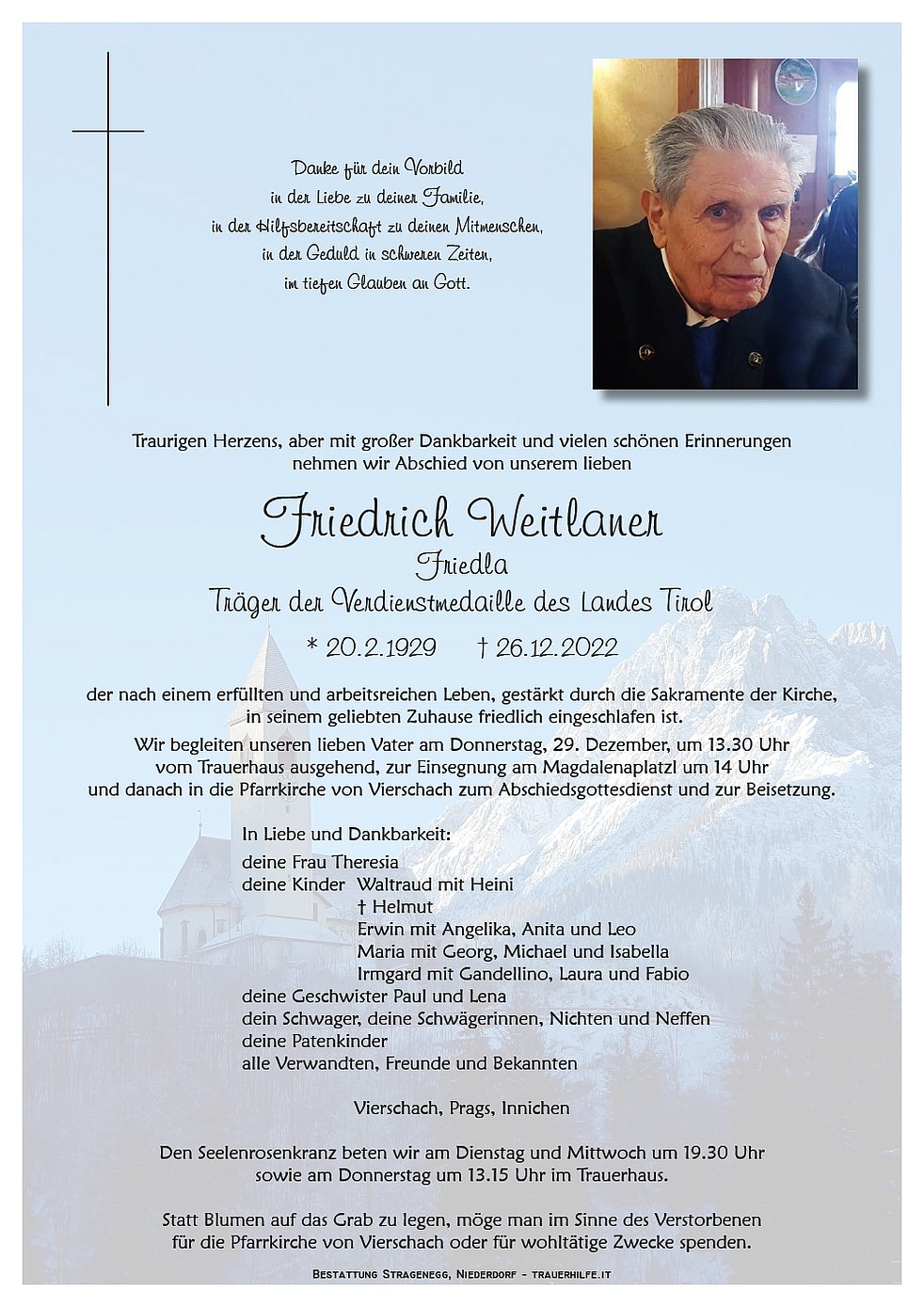 Danke für dein Vorbild
in der Liebe zu deiner Familie,
in der Hilfsbereitschaft zu deinen Mitmenschen,
in der Geduld in schweren Zeiten,
im tiefen Glauben an Gott.

Traurigen Herzens, aber mit großer Dankbarkeit und vielen schönen Erinnerungen nehmen wir Abschied von unserem lieben

Friedrich Weitlaner
Friedla
Träger der Verdienstmedaille des Landes Tirol
* 20.2.1929 † 26.12.2022

der nach einem erfüllten und arbeitsreichen Leben, gestärkt durch die Sakramente der Kirche, in seinem geliebten Zuhause friedlich eingeschlafen ist.

Wir begleiten unseren lieben Vater am Donnerstag, 29. Dezember, um 13.30 Uhr vom Trauerhaus ausgehend, zur Einsegnung am Magdalenaplatzl um 14 Uhr und danach in die Pfarrkirche von Vierschach zum Abschiedsgottesdienst und zur Beisetzung.

In Liebe und Dankbarkeit:
deine Frau Theresia
deine Kinder Waltraud mit Heini
† Helmut
Erwin mit Angelika, Anita und Leo
Maria mit Georg, Michael und Isabella
Irmgard mit Gandellino, Laura und Fabio
deine Geschwister Paul und Lena
dein Schwager, deine Schwägerinnen, Nichten und Neffen
deine Patenkinder
alle Verwandten, Freunde und Bekannten

Vierschach, Prags, Innichen

Den Seelenrosenkranz beten wir am Dienstag und Mittwoch um 19.30 Uhr sowie am Donnerstag um 13.15 Uhr im Trauerhaus.

Statt Blumen auf das Grab zu legen, möge man im Sinne des Verstorbenen für die Pfarrkirche von Vierschach oder für wohltätige Zwecke spenden.

Bestattung Stragenegg, Niederdorf - trauerhilfe.it